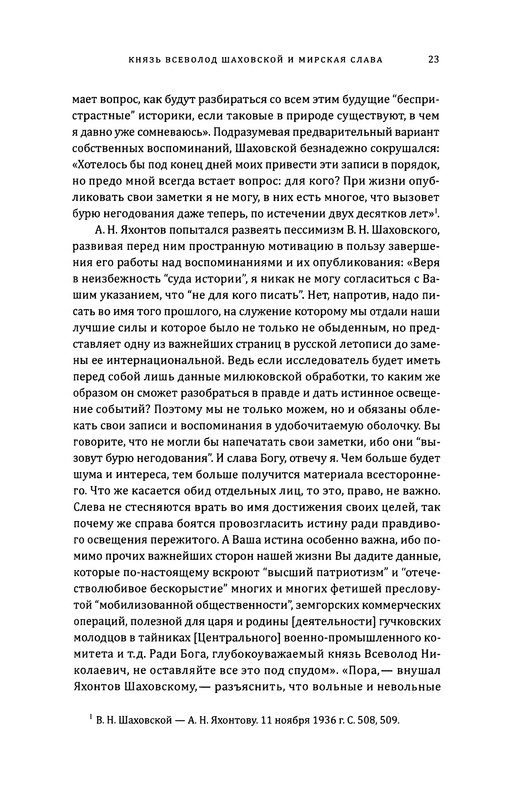 КНЯЗЬ ВСЕВОЛОД ШАХОВСКОЙ И МИРСКАЯ СЛАВА 23

мает вопрос, как будут разбираться со всем этим будущие "беспристрастные" историки, если таковые в природе существуют, в чем я давно уже сомневаюсь». Подразумевая предварительный вариант собственных воспоминаний, Шаховской безнадежно сокрушался: «Хотелось бы под конец дней моих привести эти записи в порядок, но предо мной всегда встает вопрос: для кого? При жизни опубликовать свои заметки я не могу, в них есть многое, что вызовет бурю негодования даже теперь, по истечении двух десятков лет»$^1$.

А. Н. Яхонтов попытался развеять пессимизм В. Н. Шаховского, развивая перед ним пространную мотивацию в пользу завершения его работы над воспоминаниями и их опубликования: «Веря в неизбежность "суда истории", я никак не могу согласиться с Вашим указанием, что "не для кого писать". Нет, напротив, надо писать во имя того прошлого, на служение которому мы отдали наши лучшие силы и которое было не только не обыденным, но представляет одну из важнейших страниц в русской летописи до замены ее интернациональной. Ведь если исследователь будет иметь перед собой лишь данные милюковской обработки, то каким же образом он сможет разобраться в правде и дать истинное освещение событий? Поэтому мы не только можем, но и обязаны облекать свои записи и воспоминания в удобочитаемую оболочку. Вы говорите, что не могли бы напечатать свои заметки, ибо они "вызовут бурю негодования". И слава Богу, отвечу я. Чем больше будет шума и интереса, тем больше получится материала всестороннего. Что же касается обид отдельных лиц, то это, право, не важно. Слева не стесняются врать во имя достижения своих целей, так почему же справа боятся провозгласить истину ради правдивого освещения пережитого. А Ваша истина особенно важна, ибо помимо прочих важнейших сторон нашей жизни Вы дадите данные, которые по-настоящему вскроют "высший патриотизм" и "отечестволюбивое бескорыстие" многих и многих фетишей пресловутой "мобилизованной общественности", земгорских коммерческих операций, полезной для царя и родины [деятельности] гучковских молодцов в тайниках [Центрального] военно-промышленного комитета и т.д. Ради Бога, глубокоуважаемый князь Всеволод Николаевич, не оставляйте все это под спудом». «Пора,— внушал Яхонтов Шаховскому,— разъяснить, что вольные и невольные

$^1$ В. Н. Шаховской — А. Н. Яхонтову. 11 ноября 1936 г. С. 508, 509.